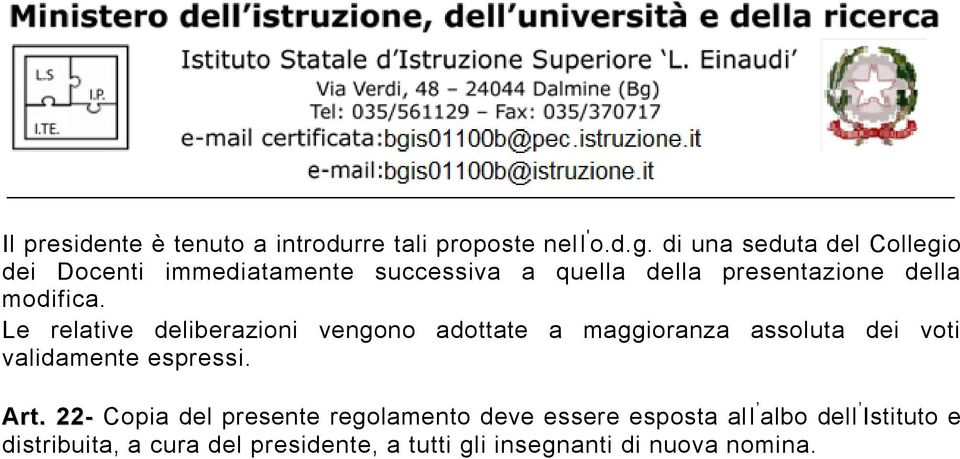 Ministero dell'istruzione, dell'università e della ricerca

L.S
I.P.
I.TE.

Istituto Statale d'Istruzione Superiore 'L. Einaudi'
Via Verdi, 48 – 24044 Dalmine (Bg)
Tel: 035/561129 – Fax: 035/370717
e-mail certificata:bgis01100b@pec.istruzione.it
e-mail:bgis01100b@istruzione.it

Il presidente è tenuto a introdurre tali proposte nell'o.d.g. di una seduta del Collegio dei Docenti immediatamente successiva a quella della presentazione della modifica.
Le relative deliberazioni vengono adottate a maggioranza assoluta dei voti validamente espressi.

Art. 22- Copia del presente regolamento deve essere esposta all'albo dell'Istituto e distribuita, a cura del presidente, a tutti gli insegnanti di nuova nomina.